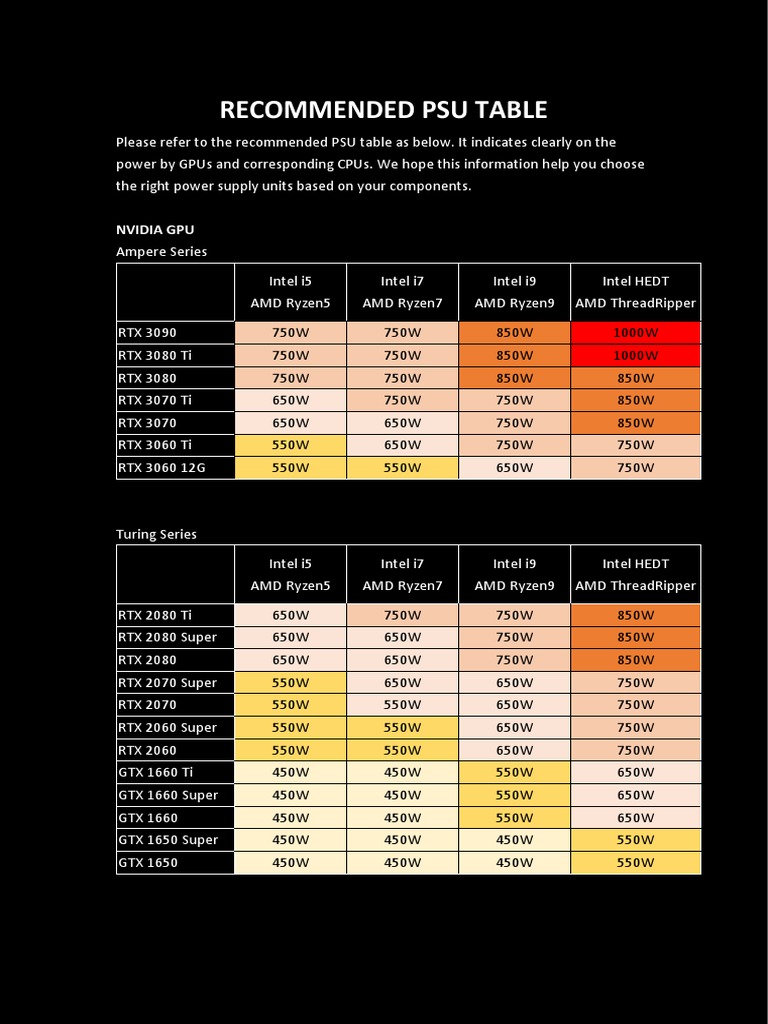 RECOMMENDED PSU TABLE

Please refer to the recommended PSU table as below. It indicates clearly on the power by GPUs and corresponding CPUs. We hope this information help you choose the right power supply units based on your components.

NVIDIA GPU

Ampere Series

| | Intel i5 AMD Ryzen5 | Intel i7 AMD Ryzen7 | Intel i9 AMD Ryzen9 | Intel HEDT AMD ThreadRipper |
|---|---|---|---|---|
| RTX 3090 | 750W | 750W | 850W | 1000W |
| RTX 3080 Ti | 750W | 750W | 850W | 1000W |
| RTX 3080 | 750W | 750W | 850W | 850W |
| RTX 3070 Ti | 650W | 750W | 750W | 850W |
| RTX 3070 | 650W | 650W | 750W | 850W |
| RTX 3060 Ti | 550W | 650W | 750W | 750W |
| RTX 3060 12G | 550W | 550W | 650W | 750W |

Turing Series

| | Intel i5 AMD Ryzen5 | Intel i7 AMD Ryzen7 | Intel i9 AMD Ryzen9 | Intel HEDT AMD ThreadRipper |
|---|---|---|---|---|
| RTX 2080 Ti | 650W | 750W | 750W | 850W |
| RTX 2080 Super | 650W | 650W | 750W | 850W |
| RTX 2080 | 650W | 650W | 750W | 850W |
| RTX 2070 Super | 550W | 650W | 650W | 750W |
| RTX 2070 | 550W | 550W | 650W | 750W |
| RTX 2060 Super | 550W | 550W | 650W | 750W |
| RTX 2060 | 550W | 550W | 650W | 750W |
| GTX 1660 Ti | 450W | 450W | 550W | 650W |
| GTX 1660 Super | 450W | 450W | 550W | 650W |
| GTX 1660 | 450W | 450W | 550W | 650W |
| GTX 1650 Super | 450W | 450W | 450W | 550W |
| GTX 1650 | 450W | 450W | 450W | 550W |